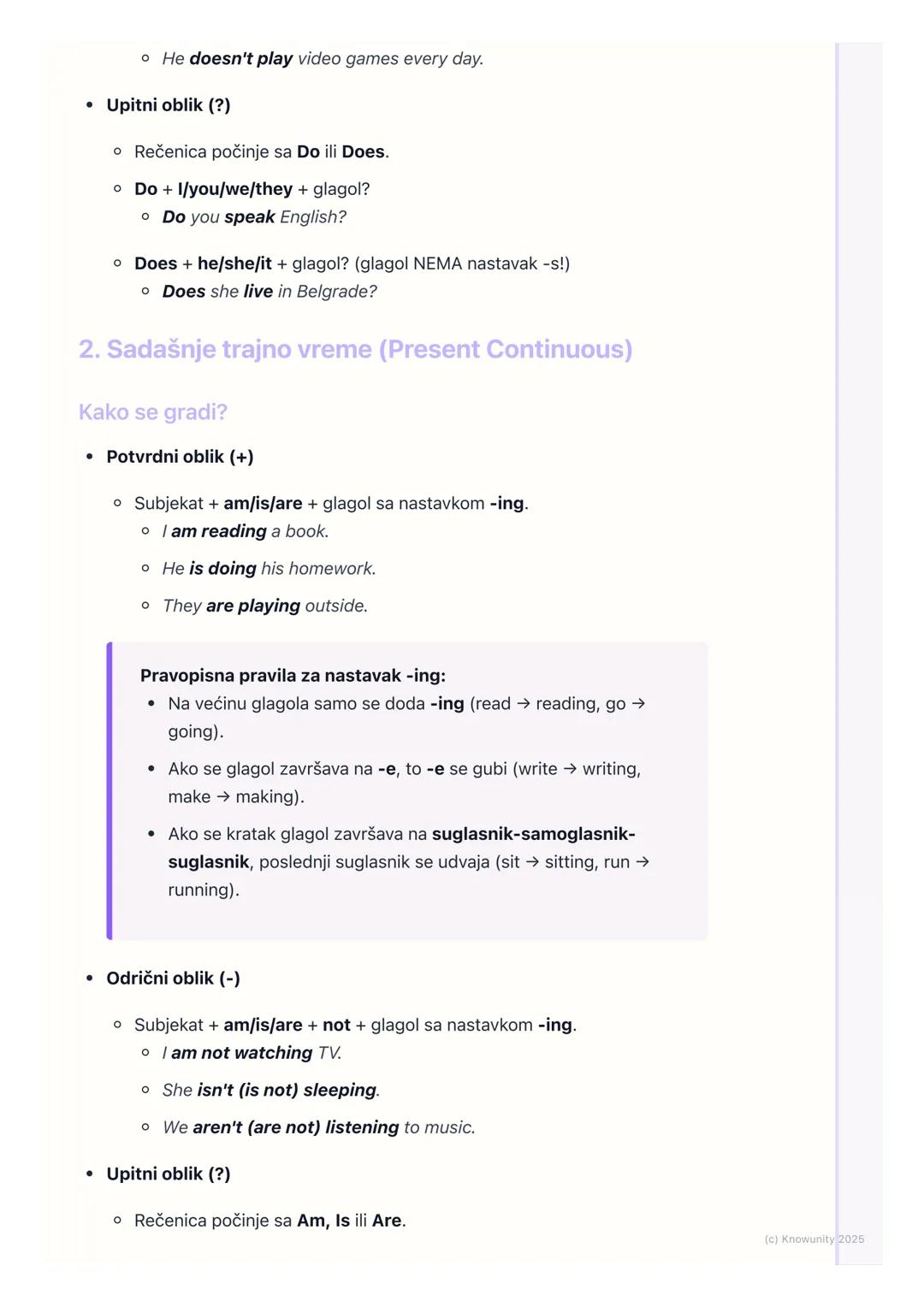 ◦ He doesn't play video games every day.

• Upitni oblik (?)

◦ Rečenica počinje sa Do ili Does.

◦ Do + I/you/we/they + glagol?
◦ Do you speak English?

◦ Does + he/she/it + glagol? (glagol NEMA nastavak -s!)
◦ Does she live in Belgrade?

2. Sadašnje trajno vreme (Present Continuous)

Kako se gradi?

• Potvrdni oblik (+)

◦ Subjekat + am/is/are + glagol sa nastavkom -ing.
◦ I am reading a book.
◦ He is doing his homework.
◦ They are playing outside.

Pravopisna pravila za nastavak -ing:
• Na većinu glagola samo se doda -ing (read → reading, go → going).
• Ako se glagol završava na -e, to -e se gubi (write → writing, make → making).
• Ako se kratak glagol završava na suglasnik-samoglasnik-suglasnik, poslednji suglasnik se udvaja (sit → sitting, run → running).

• Odrični oblik (-)

◦ Subjekat + am/is/are + not + glagol sa nastavkom -ing.
◦ I am not watching TV.
◦ She isn't (is not) sleeping.
◦ We aren't (are not) listening to music.

• Upitni oblik (?)

◦ Rečenica počinje sa Am, Is ili Are.

(c) Knowunity 2025